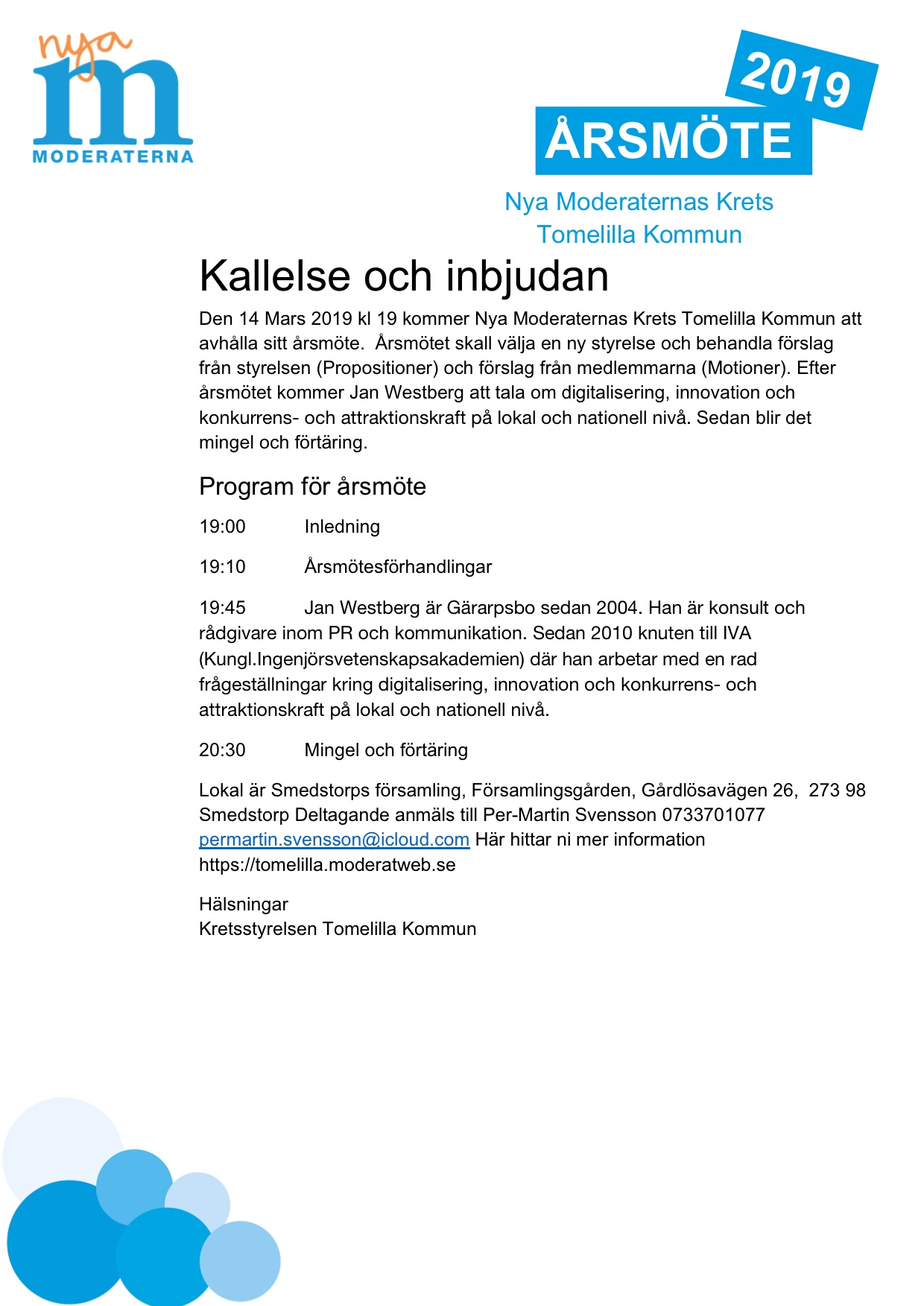 nya m
MODERATERNA

2019
ÅRSMÖTE

Nya Moderaternas Krets
Tomelilla Kommun

Kallelse och inbjudan

Den 14 Mars 2019 kl 19 kommer Nya Moderaternas Krets Tomelilla Kommun att avhålla sitt årsmöte. Årsmötet skall välja en ny styrelse och behandla förslag från styrelsen (Propositioner) och förslag från medlemmarna (Motioner). Efter årsmötet kommer Jan Westberg att tala om digitalisering, innovation och konkurrens- och attraktionskraft på lokal och nationell nivå. Sedan blir det mingel och förtäring.

Program för årsmöte

19:00 Inledning

19:10 Årsmötesförhandlingar

19:45 Jan Westberg är Gärarpsbo sedan 2004. Han är konsult och rådgivare inom PR och kommunikation. Sedan 2010 knuten till IVA (Kungl.Ingenjörsvetenskapsakademien) där han arbetar med en rad frågeställningar kring digitalisering, innovation och konkurrens- och attraktionskraft på lokal och nationell nivå.

20:30 Mingel och förtäring

Lokal är Smedstorps församling, Församlingsgården, Gårdlösavägen 26, 273 98 Smedstorp Deltagande anmäls till Per-Martin Svensson 0733701077 permartin.svensson@icloud.com Här hittar ni mer information https://tomelilla.moderatweb.se

Hälsningar
Kretsstyrelsen Tomelilla Kommun